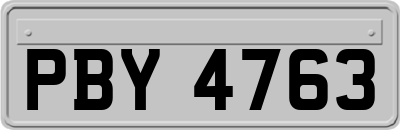 PBY 4763